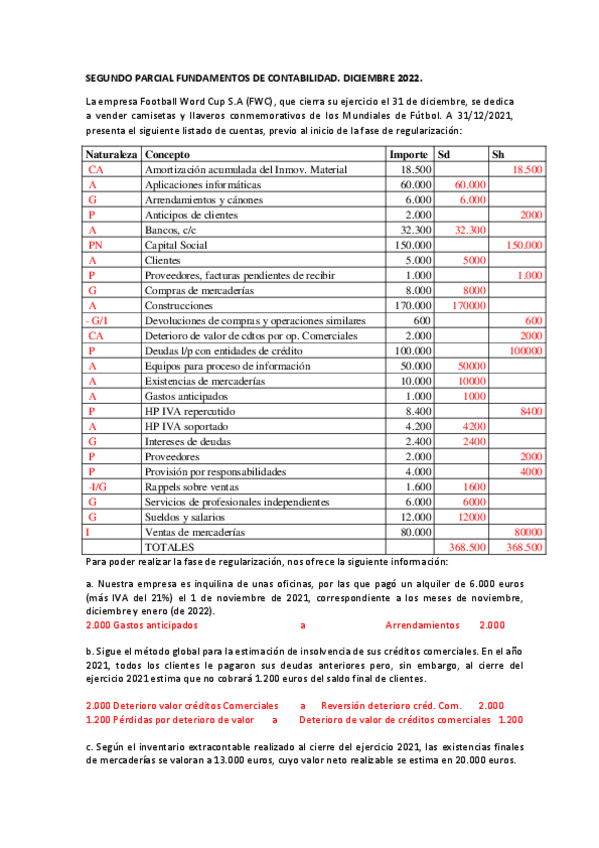 SEGUNDO PARCIAL FUNDAMENTOS DE CONTABILIDAD. DICIEMBRE 2022.

La empresa Football Word Cup S.A (FWC), que cierra su ejercicio el 31 de diciembre, se dedica a vender camisetas y llaveros conmemorativos de los Mundiales de Fútbol. A 31/12/2021, presenta el siguiente listado de cuentas, previo al inicio de la fase de regularización:

| Naturaleza | Concepto | Importe | Sd | Sh |
|---|---|---|---|---|
| CA | Amortización acumulada del Inmov. Material | 18.500 | | 18.500 |
| A | Aplicaciones informáticas | 60.000 | 60.000 | |
| G | Arrendamientos y cánones | 6.000 | 6.000 | |
| P | Anticipos de clientes | 2.000 | | 2000 |
| A | Bancos, c/c | 32.300 | 32.300 | |
| PN | Capital Social | 150.000 | | 150.000 |
| A | Clientes | 5.000 | 5000 | |
| P | Proveedores, facturas pendientes de recibir | 1.000 | | 1.000 |
| G | Compras de mercaderías | 8.000 | 8000 | |
| A | Construcciones | 170.000 | 170000 | |
| - G/I | Devoluciones de compras y operaciones similares | 600 | | 600 |
| CA | Deterioro de valor de cdtos por op. Comerciales | 2.000 | | 2000 |
| P | Deudas l/p con entidades de crédito | 100.000 | | 100000 |
| A | Equipos para proceso de información | 50.000 | 50000 | |
| A | Existencias de mercaderías | 10.000 | 10000 | |
| A | Gastos anticipados | 1.000 | 1000 | |
| P | HP IVA repercutido | 8.400 | | 8400 |
| A | HP IVA soportado | 4.200 | 4200 | |
| G | Intereses de deudas | 2.400 | 2400 | |
| P | Proveedores | 2.000 | | 2000 |
| P | Provisión por responsabilidades | 4.000 | | 4000 |
| -I/G | Rappels sobre ventas | 1.600 | 1600 | |
| G | Servicios de profesionales independientes | 6.000 | 6000 | |
| G | Sueldos y salarios | 12.000 | 12000 | |
| I | Ventas de mercaderías | 80.000 | | 80000 |
| | TOTALES | | 368.500 | 368.500 |

Para poder realizar la fase de regularización, nos ofrece la siguiente información:

a. Nuestra empresa es inquilina de unas oficinas, por las que pagó un alquiler de 6.000 euros (más IVA del 21%) el 1 de noviembre de 2021, correspondiente a los meses de noviembre, diciembre y enero (de 2022).
2.000 Gastos anticipados a Arrendamientos 2.000

b. Sigue el método global para la estimación de insolvencia de sus créditos comerciales. En el año 2021, todos los clientes le pagaron sus deudas anteriores pero, sin embargo, al cierre del ejercicio 2021 estima que no cobrará 1.200 euros del saldo final de clientes.

2.000 Deterioro valor créditos Comerciales a Reversión deterioro créd. Com. 2.000
1.200 Pérdidas por deterioro de valor a Deterioro de valor de créditos comerciales 1.200

c. Según el inventario extracontable realizado al cierre del ejercicio 2021, las existencias finales de mercaderías se valoran a 13.000 euros, cuyo valor neto realizable se estima en 20.000 euros.